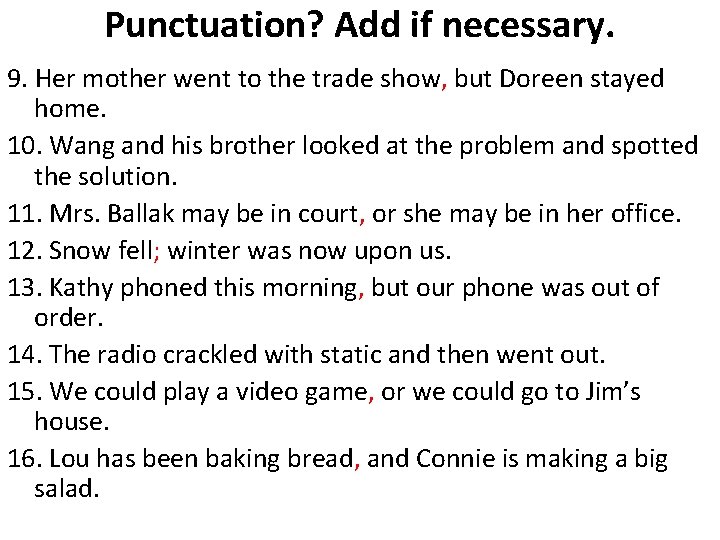 Punctuation? Add if necessary.

9. Her mother went to the trade show, but Doreen stayed home.

10. Wang and his brother looked at the problem and spotted the solution.

11. Mrs. Ballak may be in court, or she may be in her office.

12. Snow fell; winter was now upon us.

13. Kathy phoned this morning, but our phone was out of order.

14. The radio crackled with static and then went out.

15. We could play a video game, or we could go to Jim's house.

16. Lou has been baking bread, and Connie is making a big salad.